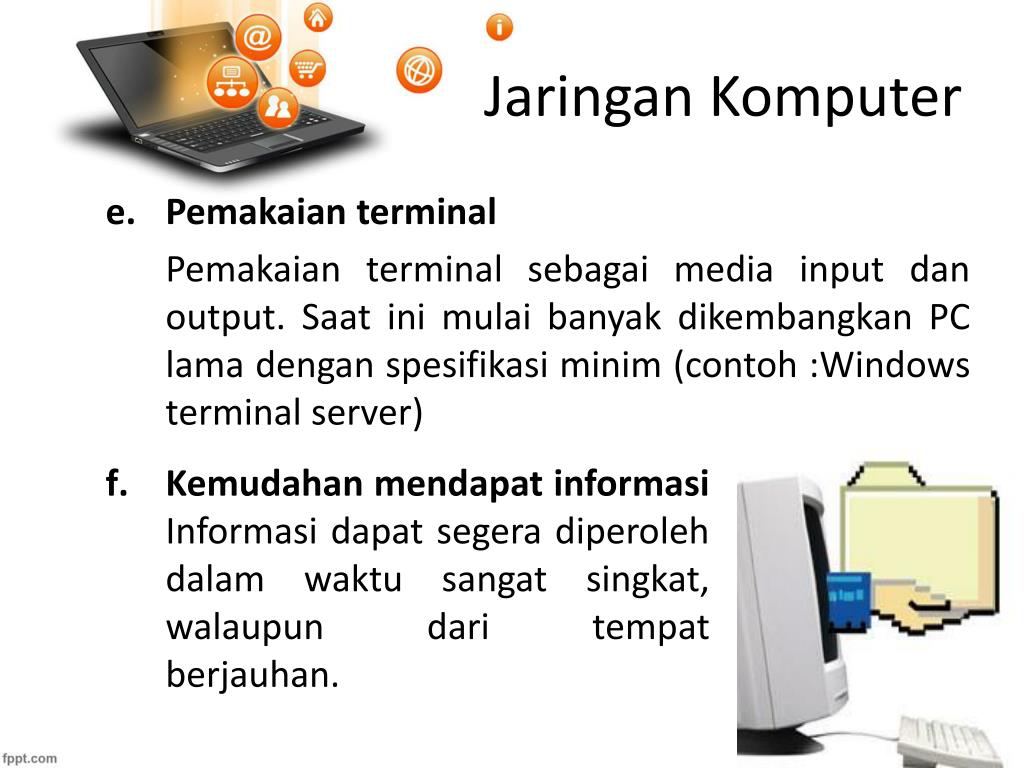 Jaringan Komputer

e. Pemakaian terminal

Pemakaian terminal sebagai media input dan output. Saat ini mulai banyak dikembangkan PC lama dengan spesifikasi minim (contoh :Windows terminal server)

f. Kemudahan mendapat informasi
Informasi dapat segera diperoleh dalam waktu sangat singkat, walaupun dari tempat berjauhan.

fppt.com